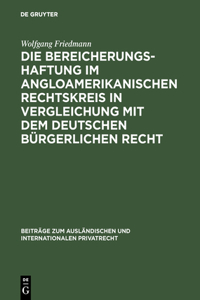 DE GRUYTER

Wolfgang Friedmann

DIE BEREICHERUNGSHAFTUNG IM ANGLOAMERIKANISCHEN RECHTSKREIS IN VERGLEICHUNG MIT DEM DEUTSCHEN BÜRGERLICHEN RECHT

BEITRÄGE ZUM AUSLÄNDISCHEN UND INTERNATIONALEN PRIVATRECHT

DE G